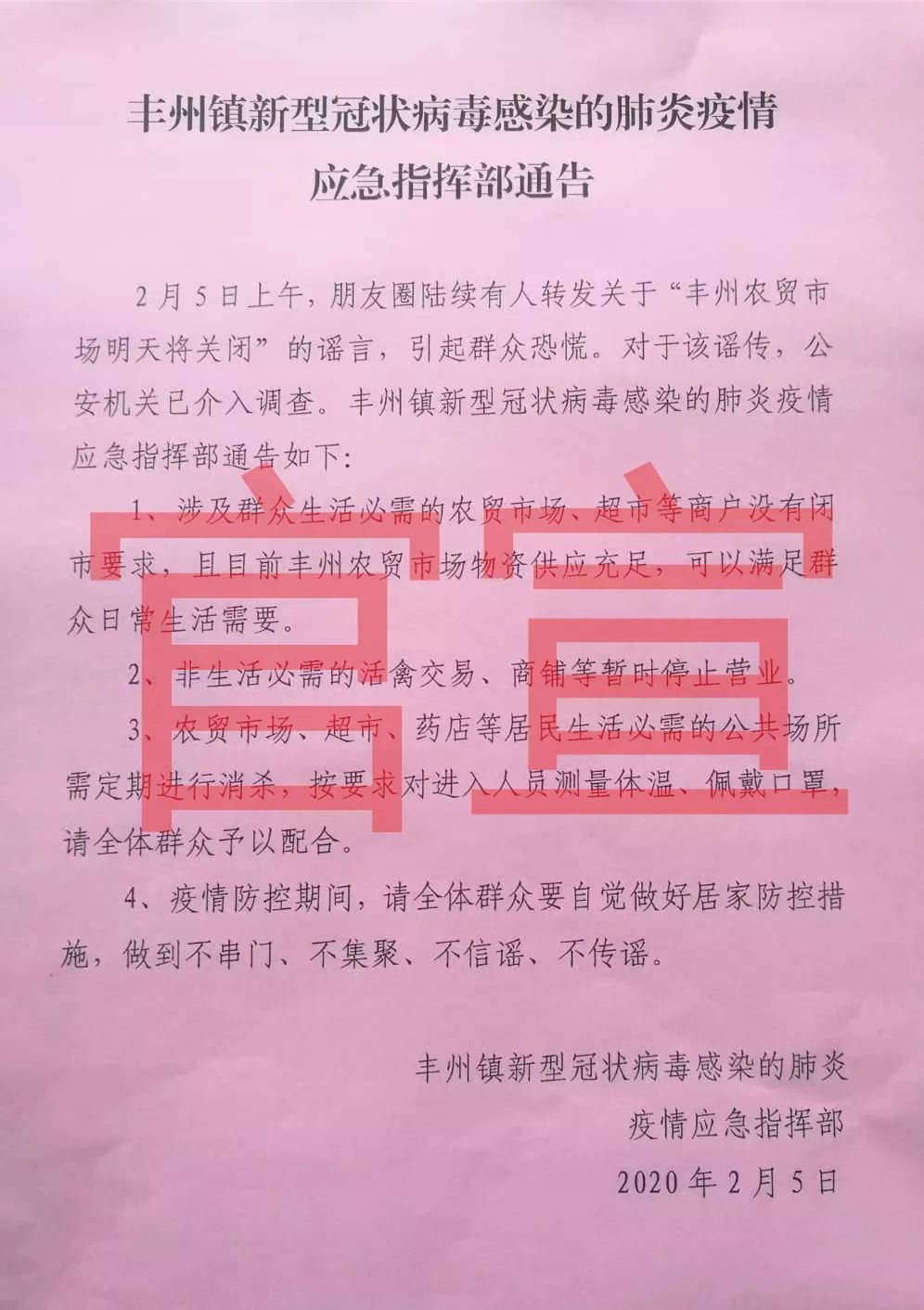 丰州镇新型冠状病毒感染的肺炎疫情
应急指挥部通告

2月5日上午，朋友圈陆续有人转发关于“丰州农贸市场明天将关闭”的谣言，引起群众恐慌。对于该谣传，公安机关已介入调查。丰州镇新型冠状病毒感染的肺炎疫情应急指挥部通告如下：

1、涉及群众生活必需的农贸市场、超市等商户没有闭市要求，且目前丰州农贸市场物资供应充足，可以满足群众日常生活需要。

2、非生活必需的活禽交易、商铺等暂时停止营业。

3、农贸市场、超市、药店等居民生活必需的公共场所需定期进行消杀，按要求对进入人员测量体温、佩戴口罩，请全体群众予以配合。

4、疫情防控期间，请全体群众要自觉做好居家防控措施，做到不串门、不集聚、不信谣、不传谣。

丰州镇新型冠状病毒感染的肺炎
疫情应急指挥部
2020年2月5日

官宣